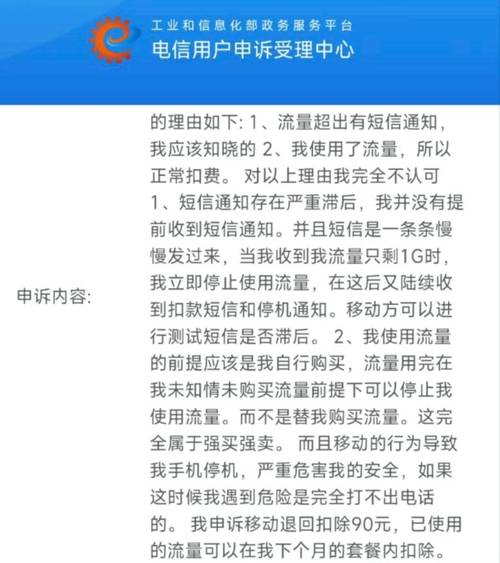 工业和信息化部政务服务平台
电信用户申诉受理中心

申诉内容:

的理由如下: 1、流量超出有短信通知，我应该知晓的 2、我使用了流量，所以正常扣费。 对以上理由我完全不认可 1、短信通知存在严重滞后，我并没有提前收到短信通知。并且短信是一条条慢慢发过来，当我收到我流量只剩1G时，我立即停止使用流量，在这后又陆续收到扣款短信和停机通知。移动方可以进行测试短信是否滞后。 2、我使用流量的前提应该是我自行购买，流量用完在我未知情未购买流量前提下可以停止我使用流量。而不是替我购买流量。这完全属于强买强卖。 而且移动的行为导致我手机停机，严重危害我的安全，如果这时候我遇到危险是完全打不出电话的。 我申诉移动退回扣除90元，已使用的流量可以在我下个月的套餐内扣除。